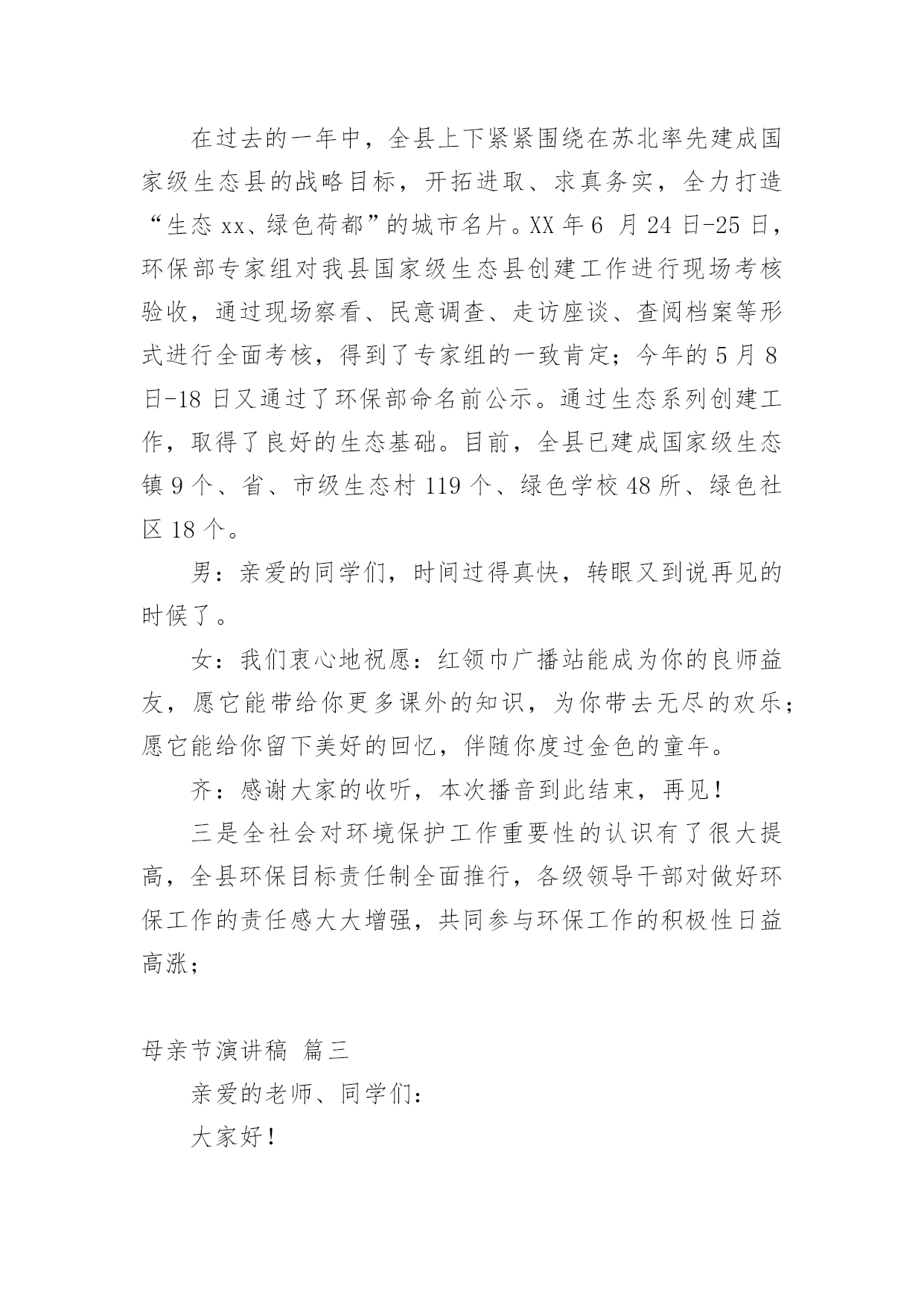 在过去的一年中，全县上下紧紧围绕在苏北率先建成国家级生态县的战略目标，开拓进取、求真务实，全力打造“生态xx、绿色荷都”的城市名片。XX年6 月24日-25日，环保部专家组对我县国家级生态县创建工作进行现场考核验收，通过现场察看、民意调查、走访座谈、查阅档案等形式进行全面考核，得到了专家组的一致肯定；今年的5月8日-18日又通过了环保部命名前公示。通过生态系列创建工作，取得了良好的生态基础。目前，全县已建成国家级生态镇9个、省、市级生态村119个、绿色学校48所、绿色社区18个。

男：亲爱的同学们，时间过得真快，转眼又到说再见的时候了。

女：我们衷心地祝愿：红领巾广播站能成为你的良师益友，愿它能带给你更多课外的知识，为你带去无尽的欢乐；愿它能给你留下美好的回忆，伴随你度过金色的童年。

齐：感谢大家的收听，本次播音到此结束，再见！

三是全社会对环境保护工作重要性的认识有了很大提高，全县环保目标责任制全面推行，各级领导干部对做好环保工作的责任感大大增强，共同参与环保工作的积极性日益高涨；

母亲节演讲稿 篇三

亲爱的老师、同学们：

大家好！